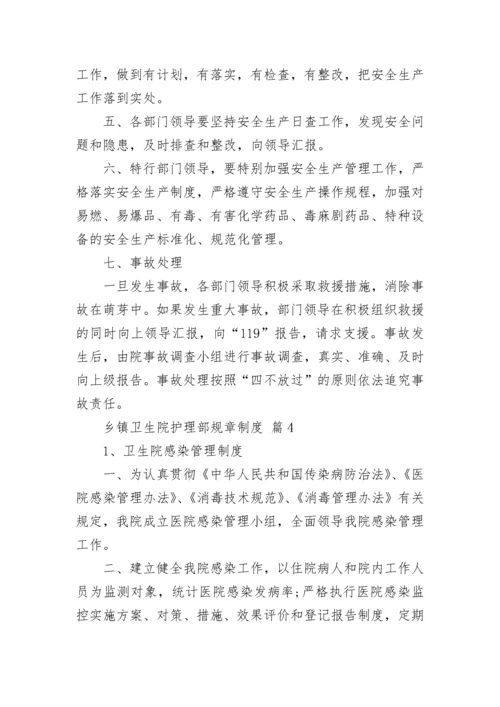 工作，做到有计划，有落实，有检查，有整改，把安全生产工作落到实处。

五、各部门领导要坚持安全生产日查工作，发现安全问题和隐患，及时排查和整改，向领导汇报。

六、特行部门领导，要特别加强安全生产管理工作，严格落实安全生产制度，严格遵守安全生产操作规程，加强对易燃、易爆品、有毒、有害化学药品、毒麻剧药品、特种设备的安全生产标准化、规范化管理。

七、事故处理

一旦发生事故，各部门领导积极采取救援措施，消除事故在萌芽中。如果发生重大事故，部门领导在积极组织救援的同时向上领导汇报，向“119”报告，请求支援。事故发生后，由院事故调查小组进行事故调查，真实、准确、及时向上级报告。事故处理按照“四不放过”的原则依法追究事故责任。

乡镇卫生院护理部规章制度 篇 4

1、卫生院感染管理制度

一、为认真贯彻《中华人民共和国传染病防治法》、《医院感染管理办法》、《消毒技术规范》、《消毒管理办法》有关规定，我院成立医院感染管理小组，全面领导我院感染管理工作。

二、建立健全我院感染工作，以住院病人和院内工作人员为监测对象，统计医院感染发病率；严格执行医院感染监控实施方案、对策、措施、效果评价和登记报告制度，定期